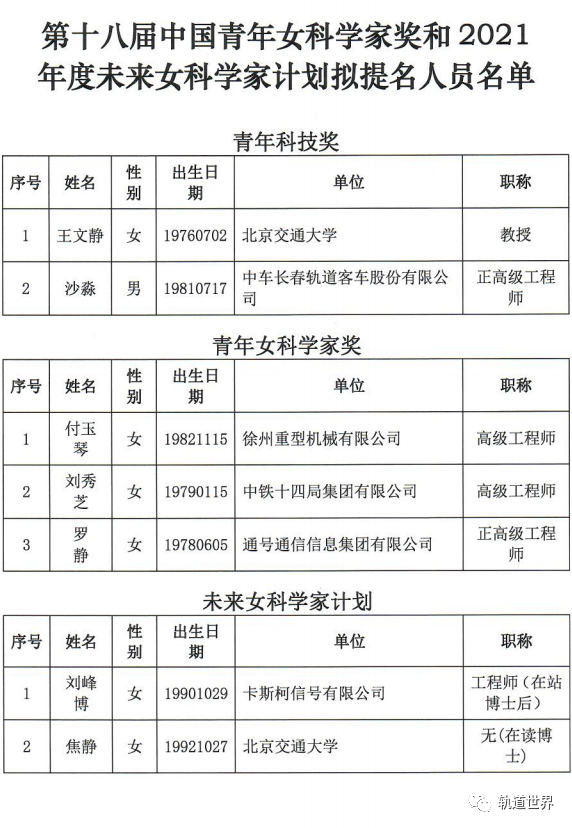 第十八届中国青年女科学家奖和 2021 年度未来女科学家计划拟提名人员名单

青年科技奖

| 序号 | 姓名 | 性别 | 出生日期 | 单位 | 职称 |
|---|---|---|---|---|---|
| 1 | 王文静 | 女 | 19760702 | 北京交通大学 | 教授 |
| 2 | 沙淼 | 男 | 19810717 | 中车长春轨道客车股份有限公司 | 正高级工程师 |

青年女科学家奖

| 序号 | 姓名 | 性别 | 出生日期 | 单位 | 职称 |
|---|---|---|---|---|---|
| 1 | 付玉琴 | 女 | 19821115 | 徐州重型机械有限公司 | 高级工程师 |
| 2 | 刘秀芝 | 女 | 19790115 | 中铁十四局集团有限公司 | 高级工程师 |
| 3 | 罗静 | 女 | 19780605 | 通号通信信息集团有限公司 | 正高级工程师 |

未来女科学家计划

| 序号 | 姓名 | 性别 | 出生日期 | 单位 | 职称 |
|---|---|---|---|---|---|
| 1 | 刘峰博 | 女 | 19901029 | 卡斯柯信号有限公司 | 工程师（在站博士后） |
| 2 | 焦静 | 女 | 19921027 | 北京交通大学 | 无（在读博士） |

轨道世界